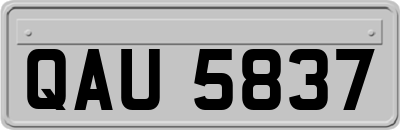 QAU 5837